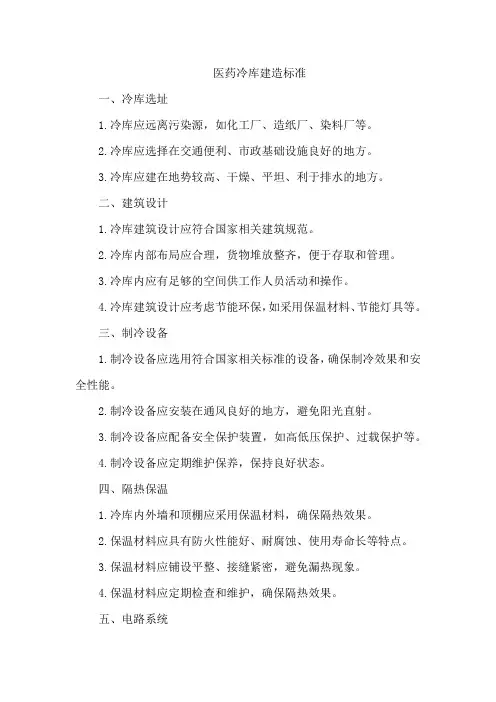 医药冷库建造标准

一、冷库选址

1.冷库应远离污染源，如化工厂、造纸厂、染料厂等。

2.冷库应选择在交通便利、市政基础设施良好的地方。

3.冷库应建在地势较高、干燥、平坦、利于排水的地方。

二、建筑设计

1.冷库建筑设计应符合国家相关建筑规范。

2.冷库内部布局应合理，货物堆放整齐，便于存取和管理。

3.冷库内应有足够的空间供工作人员活动和操作。

4.冷库建筑设计应考虑节能环保，如采用保温材料、节能灯具等。

三、制冷设备

1.制冷设备应选用符合国家相关标准的设备，确保制冷效果和安全性能。

2.制冷设备应安装在通风良好的地方，避免阳光直射。

3.制冷设备应配备安全保护装置，如高低压保护、过载保护等。

4.制冷设备应定期维护保养，保持良好状态。

四、隔热保温

1.冷库内外墙和顶棚应采用保温材料，确保隔热效果。

2.保温材料应具有防火性能好、耐腐蚀、使用寿命长等特点。

3.保温材料应铺设平整、接缝紧密，避免漏热现象。

4.保温材料应定期检查和维护，确保隔热效果。

五、电路系统